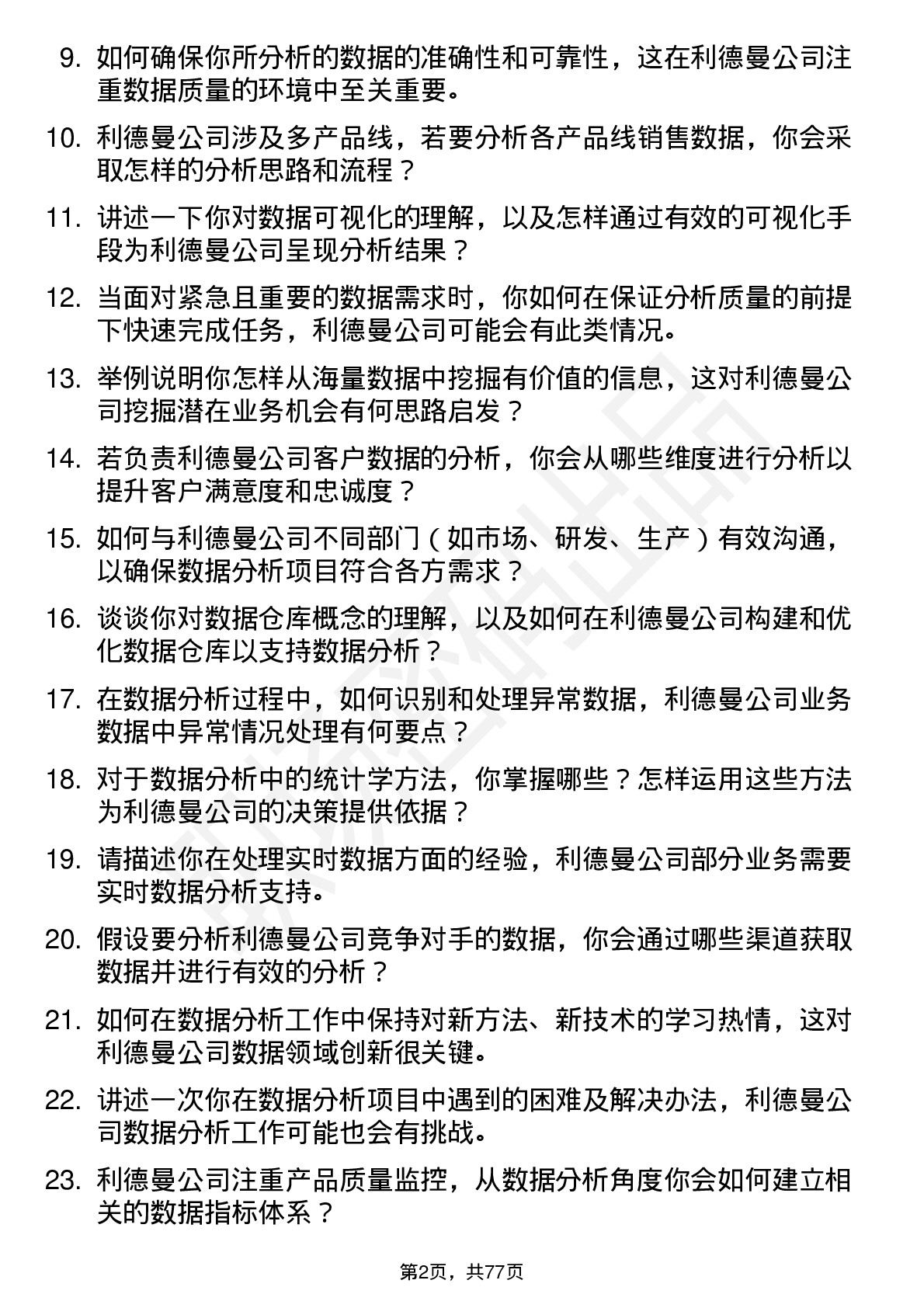 9. 如何确保你所分析的数据的准确性和可靠性，这在利德曼公司注重数据质量的环境中至关重要。

10. 利德曼公司涉及多产品线，若要分析各产品线销售数据，你会采取怎样的分析思路和流程？

11. 讲述一下你对数据可视化的理解，以及怎样通过有效的可视化手段为利德曼公司呈现分析结果？

12. 当面对紧急且重要的数据需求时，你如何在保证分析质量的前提下快速完成任务，利德曼公司可能会有此类情况。

13. 举例说明你怎样从海量数据中挖掘有价值的信息，这对利德曼公司挖掘潜在业务机会有何思路启发？

14. 若负责利德曼公司客户数据的分析，你会从哪些维度进行分析以提升客户满意度和忠诚度？

15. 如何与利德曼公司不同部门（如市场、研发、生产）有效沟通，以确保数据分析项目符合各方需求？

16. 谈谈你对数据仓库概念的理解，以及如何在利德曼公司构建和优化数据仓库以支持数据分析？

17. 在数据分析过程中，如何识别和处理异常数据，利德曼公司业务数据中异常情况处理有何要点？

18. 对于数据分析中的统计学方法，你掌握哪些？怎样运用这些方法为利德曼公司的决策提供依据？

19. 请描述你在处理实时数据方面的经验，利德曼公司部分业务需要实时数据分析支持。

20. 假设要分析利德曼公司竞争对手的数据，你会通过哪些渠道获取数据并进行有效的分析？

21. 如何在数据分析工作中保持对新方法、新技术的学习热情，这对利德曼公司数据领域创新很关键。

22. 讲述一次你在数据分析项目中遇到的困难及解决办法，利德曼公司数据分析工作可能也会有挑战。

23. 利德曼公司注重产品质量监控，从数据分析角度你会如何建立相关的数据指标体系？

第2页，共77页